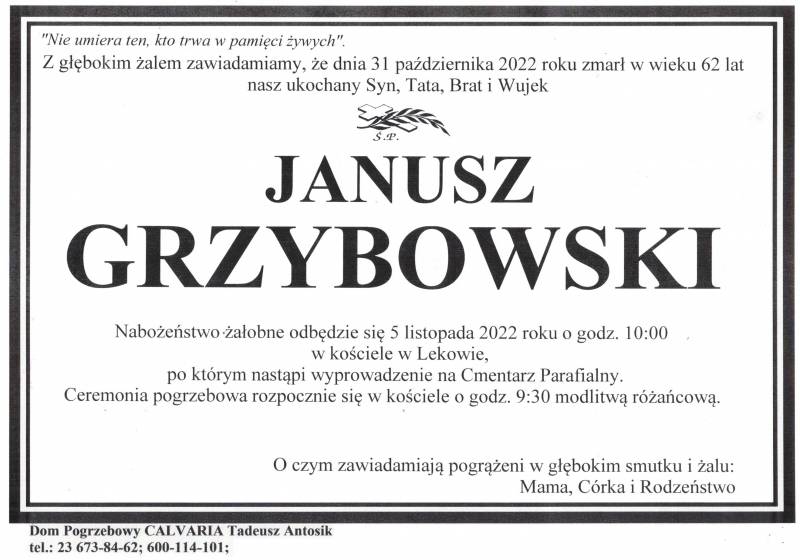 "Nie umiera ten, kto trwa w pamięci żywych".

Z głębokim żalem zawiadamiamy, że dnia 31 października 2022 roku zmarł w wieku 62 lat nasz ukochany Syn, Tata, Brat i Wujek

Ś.P.

JANUSZ
GRZYBOWSKI

Nabożeństwo żałobne odbędzie się 5 listopada 2022 roku o godz. 10:00
w kościele w Lekowie,
po którym nastąpi wyprowadzenie na Cmentarz Parafialny.
Ceremonia pogrzebowa rozpocznie się w kościele o godz. 9:30 modlitwą różańcową.

O czym zawiadamiają pogrążeni w głębokim smutku i żalu:
Mama, Córka i Rodzeństwo

Dom Pogrzebowy CALVARIA Tadeusz Antosik
tel.: 23 673-84-62; 600-114-101;